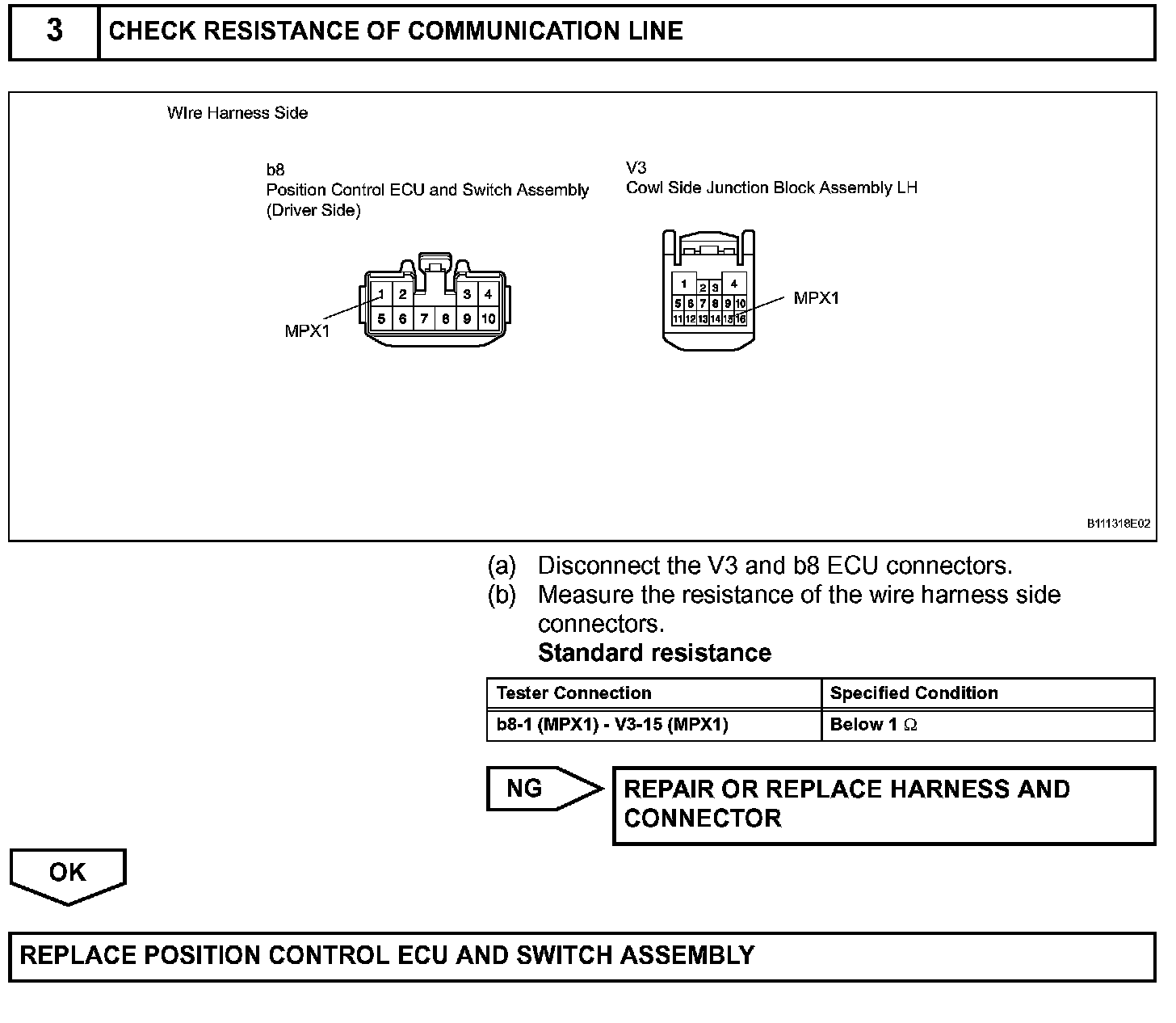 3 CHECK RESISTANCE OF COMMUNICATION LINE

Wire Harness Side

b8
Position Control ECU and Switch Assembly
(Driver Side)

1 2 3 4
5 6 7 8 9 10

MPX1

V3
Cowl Side Junction Block Assembly LH

1 2 3 4
5 6 7 8 9 10
11 12 13 14 15 16

MPX1

B111318E02

(a) Disconnect the V3 and b8 ECU connectors.
(b) Measure the resistance of the wire harness side connectors.
Standard resistance

| Tester Connection | Specified Condition |
|---|---|
| b8-1 (MPX1) - V3-15 (MPX1) | Below 1 $\Omega$ |

NG

REPAIR OR REPLACE HARNESS AND CONNECTOR

OK

REPLACE POSITION CONTROL ECU AND SWITCH ASSEMBLY